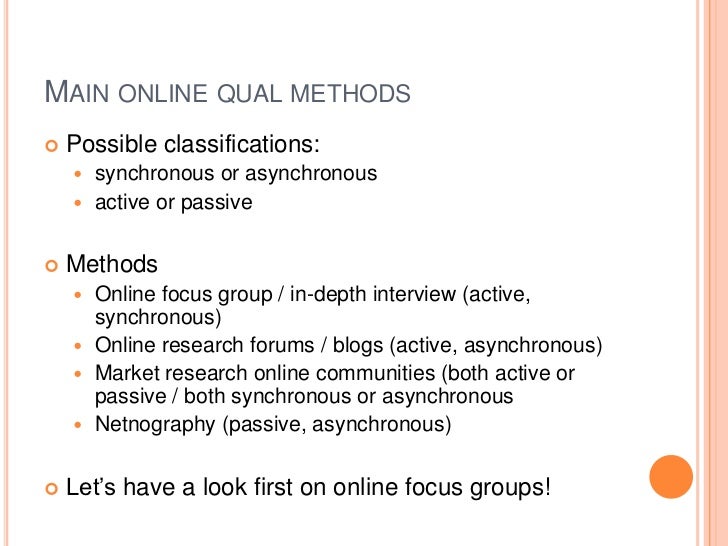 MAIN ONLINE QUAL METHODS

• Possible classifications:
• synchronous or asynchronous
• active or passive

• Methods
• Online focus group / in-depth interview (active, synchronous)
• Online research forums / blogs (active, asynchronous)
• Market research online communities (both active or passive / both synchronous or asynchronous
• Netnography (passive, asynchronous)

• Let's have a look first on online focus groups!